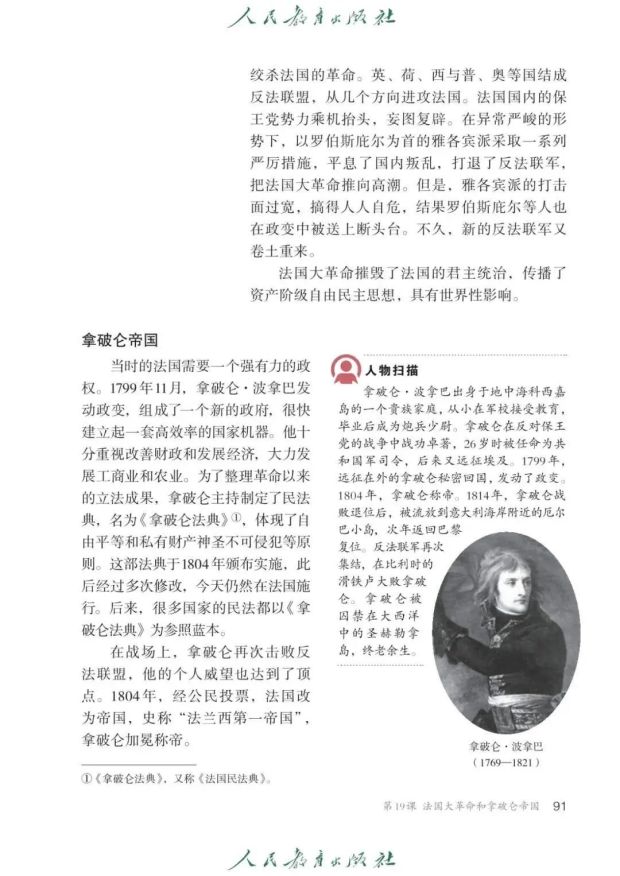 人民教育出版社

绞杀法国的革命。英、荷、西与普、奥等国结成反法联盟，从几个方向进攻法国。法国国内的保王党势力乘机抬头，妄图复辟。在异常严峻的形势下，以罗伯斯庇尔为首的雅各宾派采取一系列严厉措施，平息了国内叛乱，打退了反法联军，把法国大革命推向高潮。但是，雅各宾派的打击面过宽，搞得人人自危，结果罗伯斯庇尔等人也在政变中被送上断头台。不久，新的反法联军又卷土重来。

法国大革命摧毁了法国的君主统治，传播了资产阶级自由民主思想，具有世界性影响。

拿破仑帝国

当时的法国需要一个强有力的政权。1799年11月，拿破仑·波拿巴发动政变，组成了一个新的政府，很快建立起一套高效率的国家机器。他十分重视改善财政和发展经济，大力发展工商业和农业。为了整理革命以来的立法成果，拿破仑主持制定了民法典，名为《拿破仑法典》①，体现了自由平等和私有财产神圣不可侵犯等原则。这部法典于1804年颁布实施，此后经过多次修改，今天仍然在法国施行。后来，很多国家的民法都以《拿破仑法典》为参照蓝本。

在战场上，拿破仑再次击败反法联盟，他的个人威望也达到了顶点。1804年，经公民投票，法国改为帝国，史称“法兰西第一帝国”，拿破仑加冕称帝。

人物扫描

拿破仑·波拿巴出身于地中海科西嘉岛的一个贵族家庭，从小在军校接受教育，毕业后成为炮兵少尉。拿破仑在反对保王党的战争中战功卓著，26岁时被任命为共和国军司令，后来又远征埃及。1799年，远征在外的拿破仑秘密回国，发动了政变。1804年，拿破仑称帝。1814年，拿破仑战败退位后，被流放到意大利海岸附近的厄尔巴小岛，次年返回巴黎复位。反法联军再次集结，在比利时的滑铁卢大败拿破仑。拿破仑被囚禁在大西洋中的圣赫勒拿岛，终老余生。

拿破仑·波拿巴
（1769—1821）

①《拿破仑法典》，又称《法国民法典》。

第19课 法国大革命和拿破仑帝国 91

人民教育出版社